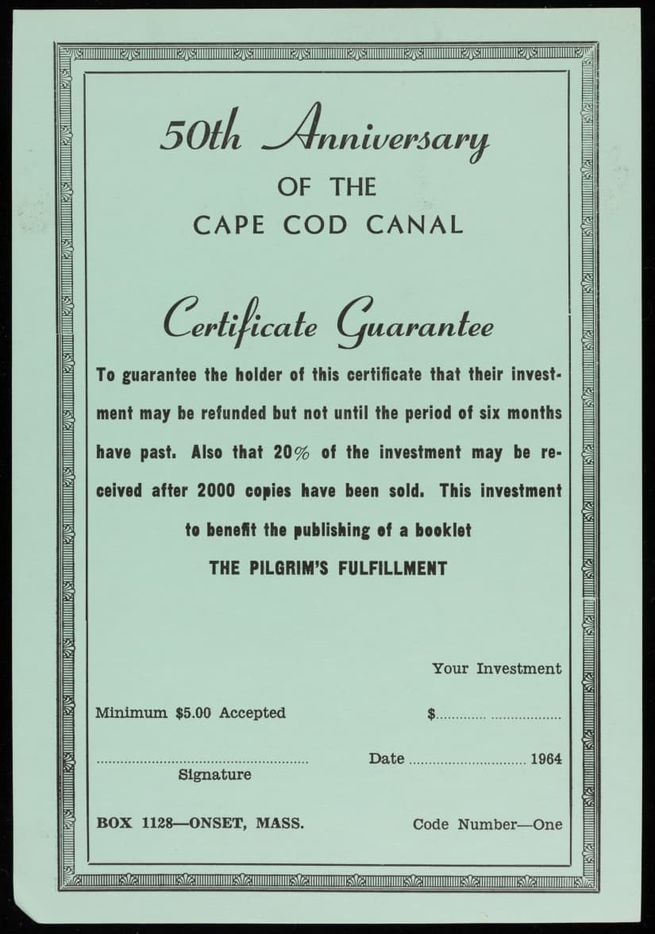 50th Anniversary
OF THE
CAPE COD CANAL

Certificate Guarantee

To guarantee the holder of this certificate that their investment may be refunded but not until the period of six months have past. Also that 20% of the investment may be received after 2000 copies have been sold. This investment to benefit the publishing of a booklet

THE PILGRIM'S FULFILLMENT

Your Investment

Minimum $5.00 Accepted

$____

____
Signature

Date ____ 1964

BOX 1128—ONSET, MASS.

Code Number—One